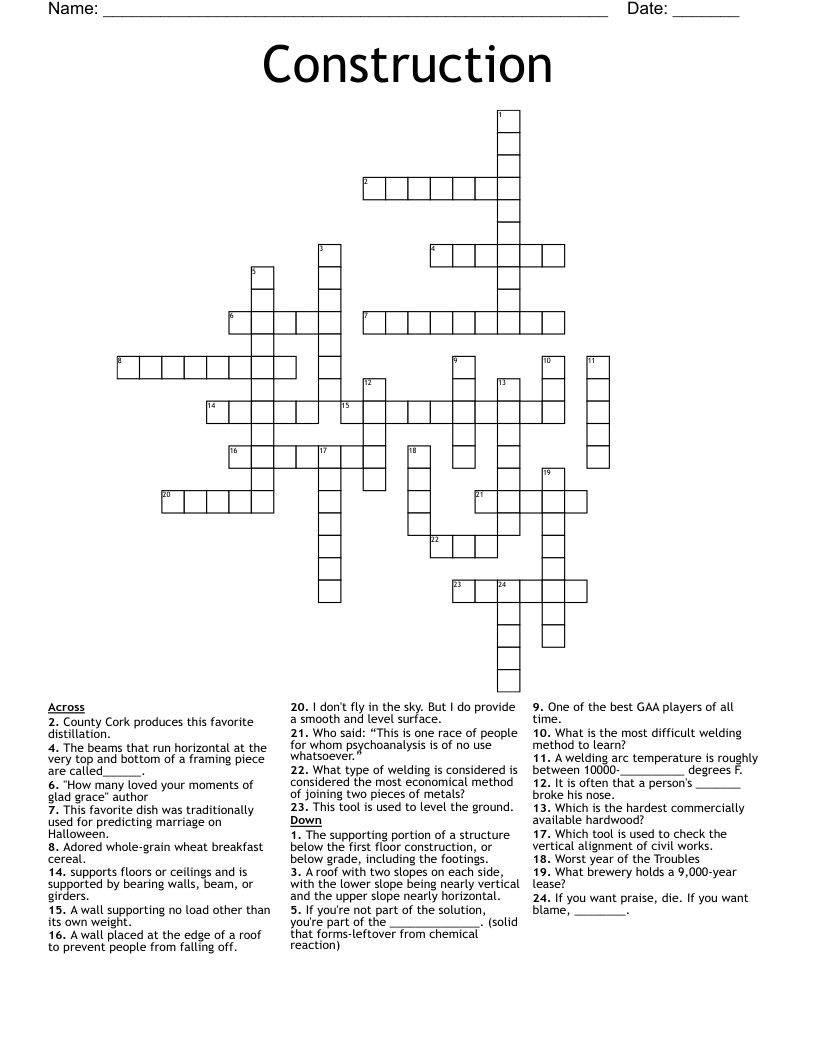 Name: ____ Date: ____

Construction

1
2
3
4
5
6
7
8
9
10
11
12
13
14
15
16
17
18
19
20
21
22
23
24

Across
2. County Cork produces this favorite distillation.
4. The beams that run horizontal at the very top and bottom of a framing piece are called____.
6. "How many loved your moments of glad grace" author
7. This favorite dish was traditionally used for predicting marriage on Halloween.
8. Adored whole-grain wheat breakfast cereal.
14. supports floors or ceilings and is supported by bearing walls, beam, or girders.
15. A wall supporting no load other than its own weight.
16. A wall placed at the edge of a roof to prevent people from falling off.
20. I don't fly in the sky. But I do provide a smooth and level surface.
21. Who said: "This is one race of people for whom psychoanalysis is of no use whatsoever."
22. What type of welding is considered is considered the most economical method of joining two pieces of metals?
23. This tool is used to level the ground.

Down
1. The supporting portion of a structure below the first floor construction, or below grade, including the footings.
3. A roof with two slopes on each side, with the lower slope being nearly vertical and the upper slope nearly horizontal.
5. If you're not part of the solution, you're part of the ____. (solid that forms-leftover from chemical reaction)
9. One of the best GAA players of all time.
10. What is the most difficult welding method to learn?
11. A welding arc temperature is roughly between 10000-____ degrees F.
12. It is often that a person's ____ broke his nose.
13. Which is the hardest commercially available hardwood?
17. Which tool is used to check the vertical alignment of civil works.
18. Worst year of the Troubles
19. What brewery holds a 9,000-year lease?
24. If you want praise, die. If you want blame, ____.